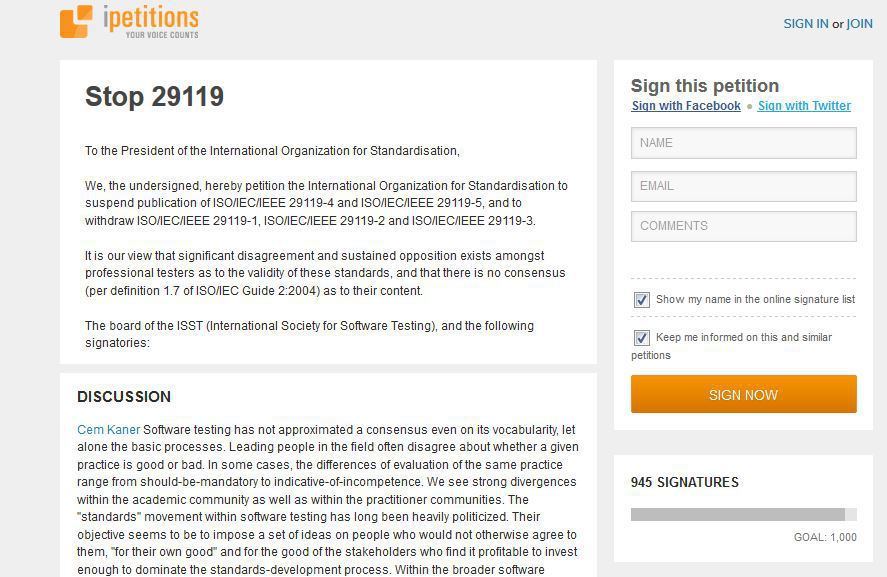 ipetitions
YOUR VOICE COUNTS

SIGN IN or JOIN

Stop 29119

To the President of the International Organization for Standardisation,

We, the undersigned, hereby petition the International Organization for Standardisation to suspend publication of ISO/IEC/IEEE 29119-4 and ISO/IEC/IEEE 29119-5, and to withdraw ISO/IEC/IEEE 29119-1, ISO/IEC/IEEE 29119-2 and ISO/IEC/IEEE 29119-3.

It is our view that significant disagreement and sustained opposition exists amongst professional testers as to the validity of these standards, and that there is no consensus (per definition 1.7 of ISO/IEC Guide 2:2004) as to their content.

The board of the ISST (International Society for Software Testing), and the following signatories:

DISCUSSION

Cem Kaner Software testing has not approximated a consensus even on its vocabularity, let alone the basic processes. Leading people in the field often disagree about whether a given practice is good or bad. In some cases, the differences of evaluation of the same practice range from should-be-mandatory to indicative-of-incompetence. We see strong divergences within the academic community as well as within the practitioner communities. The "standards" movement within software testing has long been heavily politicized. Their objective seems to be to impose a set of ideas on people who would not otherwise agree to them, "for their own good" and for the good of the stakeholders who find it profitable to invest enough to dominate the standards-development process. Within the broader software

Sign this petition
Sign with Facebook • Sign with Twitter

NAME

EMAIL

COMMENTS

Show my name in the online signature list

Keep me informed on this and similar petitions

SIGN NOW

945 SIGNATURES

GOAL: 1,000